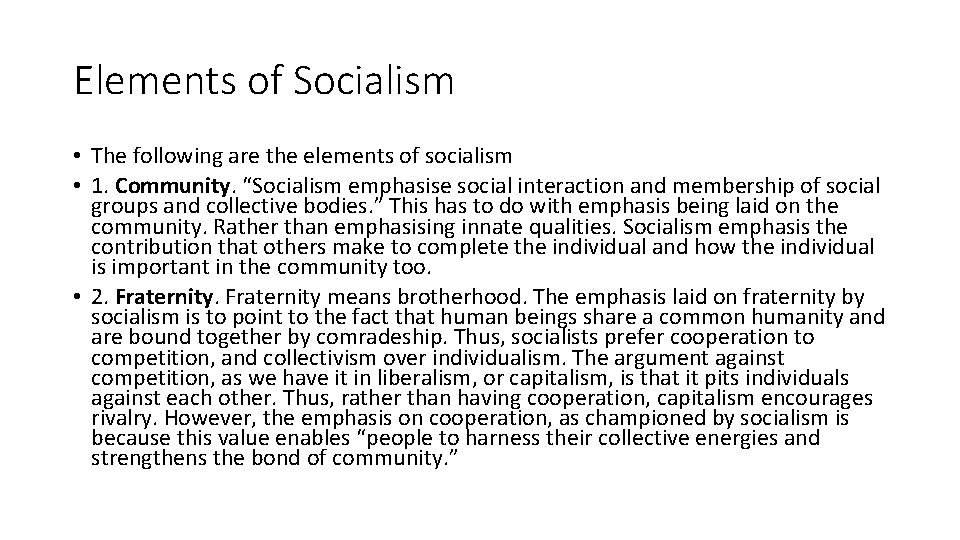 Elements of Socialism

• The following are the elements of socialism
• 1. Community. "Socialism emphasise social interaction and membership of social groups and collective bodies." This has to do with emphasis being laid on the community. Rather than emphasising innate qualities. Socialism emphasis the contribution that others make to complete the individual and how the individual is important in the community too.
• 2. Fraternity. Fraternity means brotherhood. The emphasis laid on fraternity by socialism is to point to the fact that human beings share a common humanity and are bound together by comradeship. Thus, socialists prefer cooperation to competition, and collectivism over individualism. The argument against competition, as we have it in liberalism, or capitalism, is that it pits individuals against each other. Thus, rather than having cooperation, capitalism encourages rivalry. However, the emphasis on cooperation, as championed by socialism is because this value enables "people to harness their collective energies and strengthens the bond of community."